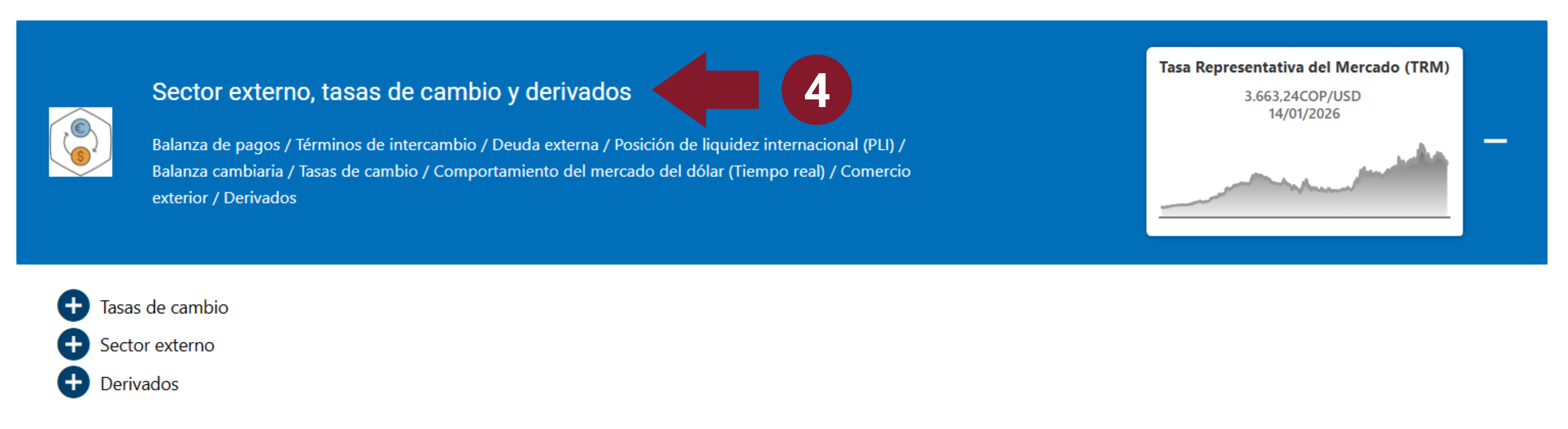 Sector externo, tasas de cambio y derivados

4

Balanza de pagos / Términos de intercambio / Deuda externa / Posición de liquidez internacional (PLI) / Balanza cambiaria / Tasas de cambio / Comportamiento del mercado del dólar (Tiempo real) / Comercio exterior / Derivados

Tasa Representativa del Mercado (TRM)

3.663,24COP/USD
14/01/2026

Tasas de cambio

Sector externo

Derivados